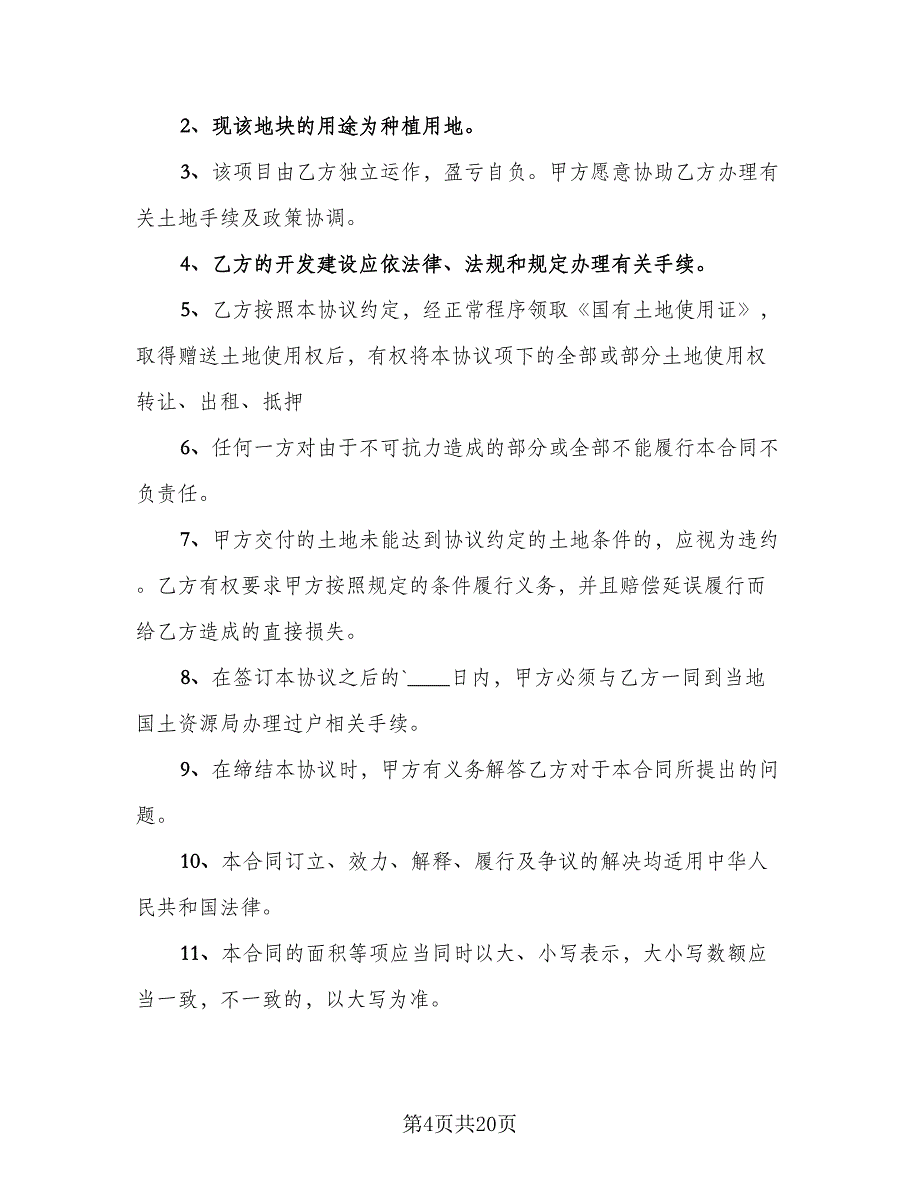 2、现该地块的用途为种植用地。

3、该项目由乙方独立运作，盈亏自负。甲方愿意协助乙方办理有关土地手续及政策协调。

4、乙方的开发建设应依法律、法规和规定办理有关手续。

5、乙方按照本协议约定，经正常程序领取《国有土地使用证》，取得赠送土地使用权后，有权将本协议项下的全部或部分土地使用权转让、出租、抵押

6、任何一方对由于不可抗力造成的部分或全部不能履行本合同不负责任。

7、甲方交付的土地未能达到协议约定的土地条件的，应视为违约。乙方有权要求甲方按照规定的条件履行义务，并且赔偿延误履行而给乙方造成的直接损失。

8、在签订本协议之后的`____日内，甲方必须与乙方一同到当地国土资源局办理过户相关手续。

9、在缔结本协议时，甲方有义务解答乙方对于本合同所提出的问题。

10、本合同订立、效力、解释、履行及争议的解决均适用中华人民共和国法律。

11、本合同的面积等项应当同时以大、小写表示，大小写数额应当一致，不一致的，以大写为准。

第4页共20页